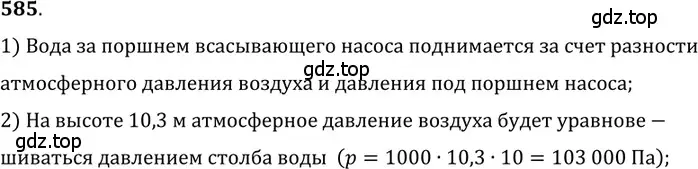 585.

gdz.top

1) Вода за поршнем всасывающего насоса поднимается за счет разности атмосферного давления воздуха и давления под поршнем насоса;

gdz.top

2) На высоте 10,3 м атмосферное давление воздуха будет уравновешиваться давлением столба воды ($p = 1000 \cdot 10{,}3 \cdot 10 = 103\,000$ Па);

gdz.top